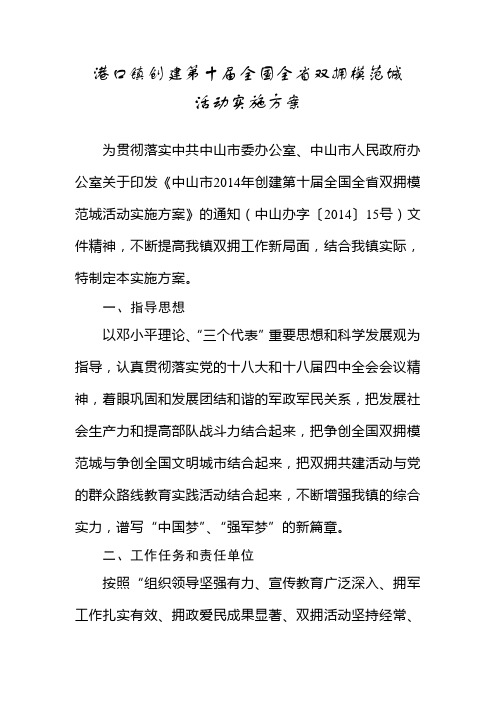 港口镇创建第十届全国全省双拥模范城活动实施方案

为贯彻落实中共中山市委办公室、中山市人民政府办公室关于印发《中山市2014年创建第十届全国全省双拥模范城活动实施方案》的通知（中山办字〔2014〕15号）文件精神，不断提高我镇双拥工作新局面，结合我镇实际，特制定本实施方案。

一、指导思想

以邓小平理论、“三个代表”重要思想和科学发展观为指导，认真贯彻落实党的十八大和十八届四中全会会议精神，着眼巩固和发展团结和谐的军政军民关系，把发展社会生产力和提高部队战斗力结合起来，把争创全国双拥模范城与争创全国文明城市结合起来，把双拥共建活动与党的群众路线教育实践活动结合起来，不断增强我镇的综合实力，谱写“中国梦”、“强军梦”的新篇章。

二、工作任务和责任单位

按照“组织领导坚强有力、宣传教育广泛深入、拥军工作扎实有效、拥政爱民成果显著、双拥活动坚持经常、